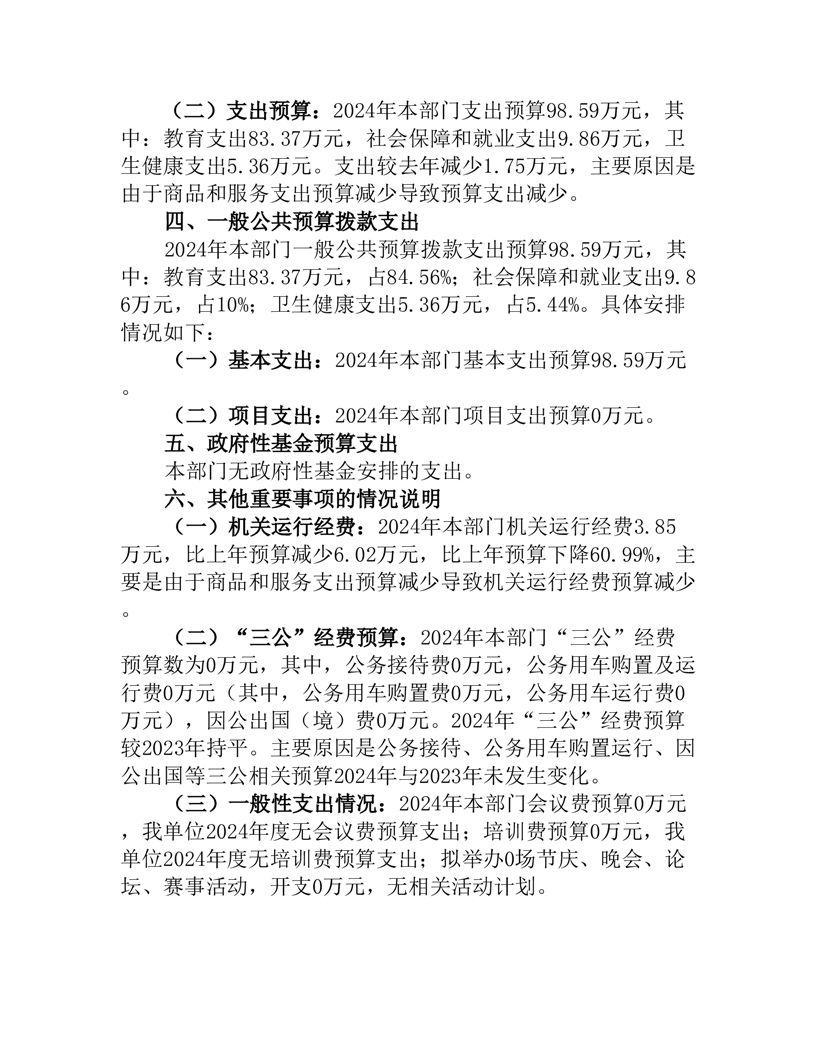 （二）支出预算：2024年本部门支出预算98.59万元，其中：教育支出83.37万元，社会保障和就业支出9.86万元，卫生健康支出5.36万元。支出较去年减少1.75万元，主要原因是由于商品和服务支出预算减少导致预算支出减少。

四、一般公共预算拨款支出

2024年本部门一般公共预算拨款支出预算98.59万元，其中：教育支出83.37万元，占84.56%；社会保障和就业支出9.86万元，占10%；卫生健康支出5.36万元，占5.44%。具体安排情况如下：

（一）基本支出：2024年本部门基本支出预算98.59万元。

（二）项目支出：2024年本部门项目支出预算0万元。

五、政府性基金预算支出

本部门无政府性基金安排的支出。

六、其他重要事项的情况说明

（一）机关运行经费：2024年本部门机关运行经费3.85万元，比上年预算减少6.02万元，比上年预算下降60.99%，主要是由于商品和服务支出预算减少导致机关运行经费预算减少。

（二）“三公”经费预算：2024年本部门“三公”经费预算数为0万元，其中，公务接待费0万元，公务用车购置及运行费0万元（其中，公务用车购置费0万元，公务用车运行费0万元），因公出国（境）费0万元。2024年“三公”经费预算较2023年持平。主要原因是公务接待、公务用车购置运行、因公出国等三公相关预算2024年与2023年未发生变化。

（三）一般性支出情况：2024年本部门会议费预算0万元，我单位2024年度无会议费预算支出；培训费预算0万元，我单位2024年度无培训费预算支出；拟举办0场节庆、晚会、论坛、赛事活动，开支0万元，无相关活动计划。